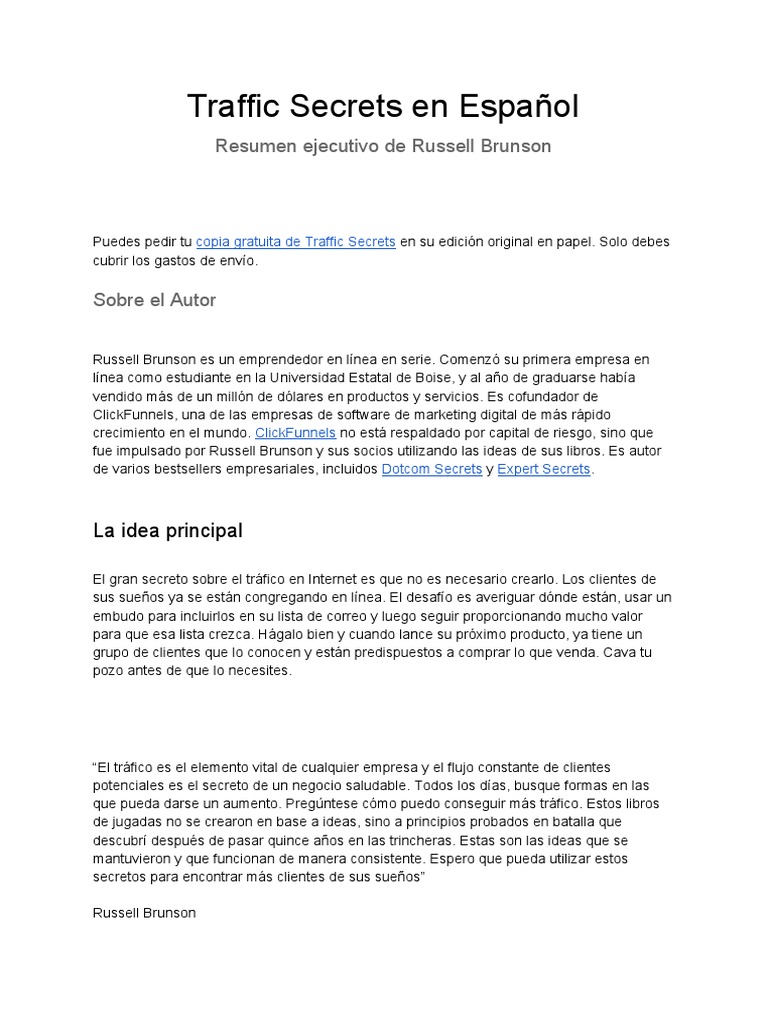 Traffic Secrets en Español

Resumen ejecutivo de Russell Brunson

Puedes pedir tu copia gratuita de Traffic Secrets en su edición original en papel. Solo debes cubrir los gastos de envío.

Sobre el Autor

Russell Brunson es un emprendedor en línea en serie. Comenzó su primera empresa en línea como estudiante en la Universidad Estatal de Boise, y al año de graduarse había vendido más de un millón de dólares en productos y servicios. Es cofundador de ClickFunnels, una de las empresas de software de marketing digital de más rápido crecimiento en el mundo. ClickFunnels no está respaldado por capital de riesgo, sino que fue impulsado por Russell Brunson y sus socios utilizando las ideas de sus libros. Es autor de varios bestsellers empresariales, incluidos Dotcom Secrets y Expert Secrets.

La idea principal

El gran secreto sobre el tráfico en Internet es que no es necesario crearlo. Los clientes de sus sueños ya se están congregando en línea. El desafío es averiguar dónde están, usar un embudo para incluirlos en su lista de correo y luego seguir proporcionando mucho valor para que esa lista crezca. Hágalo bien y cuando lance su próximo producto, ya tiene un grupo de clientes que lo conocen y están predispuestos a comprar lo que venda. Cava tu pozo antes de que lo necesites.

“El tráfico es el elemento vital de cualquier empresa y el flujo constante de clientes potenciales es el secreto de un negocio saludable. Todos los días, busque formas en las que pueda darse un aumento. Pregúntese cómo puedo conseguir más tráfico. Estos libros de jugadas no se crearon en base a ideas, sino a principios probados en batalla que descubrí después de pasar quince años en las trincheras. Estas son las ideas que se mantuvieron y que funcionan de manera consistente. Espero que pueda utilizar estos secretos para encontrar más clientes de sus sueños”

Russell Brunson